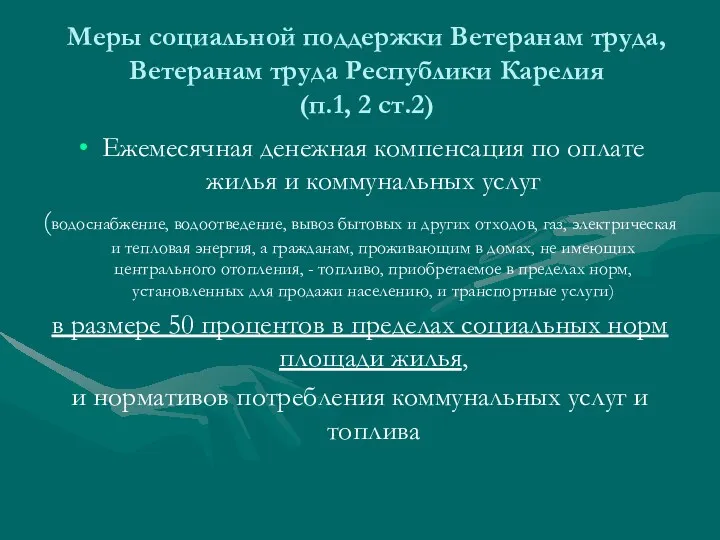 Меры социальной поддержки Ветеранам труда, Ветеранам труда Республики Карелия (п.1, 2 ст.2)

• Ежемесячная денежная компенсация по оплате жилья и коммунальных услуг

(водоснабжение, водоотведение, вывоз бытовых и других отходов, газ, электрическая и тепловая энергия, а гражданам, проживающим в домах, не имеющих центрального отопления, - топливо, приобретаемое в пределах норм, установленных для продажи населению, и транспортные услуги)

в размере 50 процентов в пределах социальных норм площади жилья,
и нормативов потребления коммунальных услуг и топлива